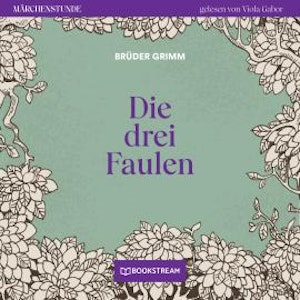 MÄRCHENSTUNDE

gelesen von Viola Gabor

BRÜDER GRIMM

Die drei Faulen

BOOKSTREAM